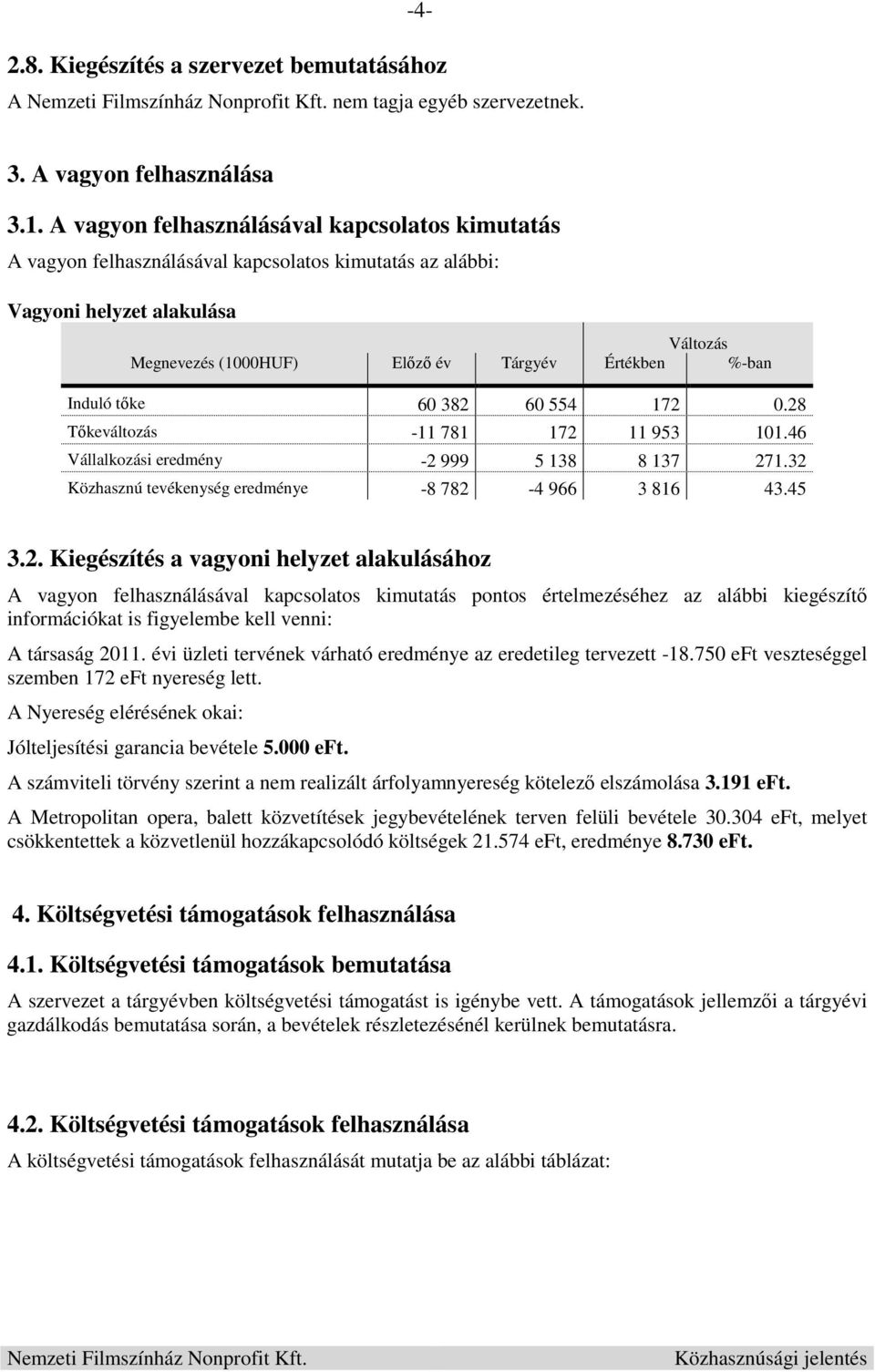 -4-

2.8. Kiegészítés a szervezet bemutatásához

A Nemzeti Filmszínház Nonprofit Kft. nem tagja egyéb szervezetnek.

3. A vagyon felhasználása

3.1. A vagyon felhasználásával kapcsolatos kimutatás

A vagyon felhasználásával kapcsolatos kimutatás az alábbi:

Vagyoni helyzet alakulása

| Megnevezés (1000HUF) | Előző év | Tárgyév | Változás Értékben | Változás %-ban |
|---|---|---|---|---|
| Induló tőke | 60 382 | 60 554 | 172 | 0.28 |
| Tőkeváltozás | -11 781 | 172 | 11 953 | 101.46 |
| Vállalkozási eredmény | -2 999 | 5 138 | 8 137 | 271.32 |
| Közhasznú tevékenység eredménye | -8 782 | -4 966 | 3 816 | 43.45 |

3.2. Kiegészítés a vagyoni helyzet alakulásához

A vagyon felhasználásával kapcsolatos kimutatás pontos értelmezéséhez az alábbi kiegészítő információkat is figyelembe kell venni:

A társaság 2011. évi üzleti tervének várható eredménye az eredetileg tervezett -18.750 eFt veszteséggel szemben 172 eFt nyereség lett.

A Nyereség elérésének okai:

Jólteljesítési garancia bevétele 5.000 eFt.

A számviteli törvény szerint a nem realizált árfolyamnyereség kötelező elszámolása 3.191 eFt.

A Metropolitan opera, balett közvetítések jegybevételének terven felüli bevétele 30.304 eFt, melyet csökkentettek a közvetlenül hozzákapcsolódó költségek 21.574 eFt, eredménye 8.730 eFt.

4. Költségvetési támogatások felhasználása

4.1. Költségvetési támogatások bemutatása

A szervezet a tárgyévben költségvetési támogatást is igénybe vett. A támogatások jellemzői a tárgyévi gazdálkodás bemutatása során, a bevételek részletezésénél kerülnek bemutatásra.

4.2. Költségvetési támogatások felhasználása

A költségvetési támogatások felhasználását mutatja be az alábbi táblázat:

Nemzeti Filmszínház Nonprofit Kft.

Közhasznúsági jelentés